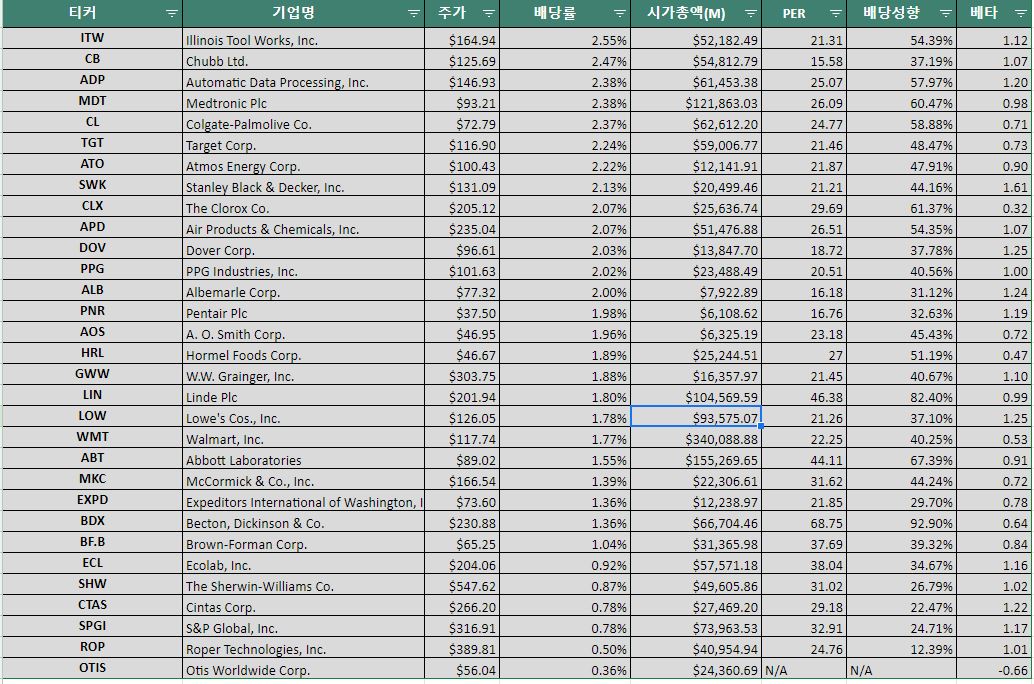 | 티커 | 기업명 | 주가 | 배당률 | 시가총액(M) | PER | 배당성향 | 베타 |
|---|---|---|---|---|---|---|---|
| ITW | Illinois Tool Works, Inc. | $164.94 | 2.55% | $52,182.49 | 21.31 | 54.39% | 1.12 |
| CB | Chubb Ltd. | $125.69 | 2.47% | $54,812.79 | 15.58 | 37.19% | 1.07 |
| ADP | Automatic Data Processing, Inc. | $146.93 | 2.38% | $61,453.38 | 25.07 | 57.97% | 1.20 |
| MDT | Medtronic Plc | $93.21 | 2.38% | $121,863.03 | 26.09 | 60.47% | 0.98 |
| CL | Colgate-Palmolive Co. | $72.79 | 2.37% | $62,612.20 | 24.77 | 58.88% | 0.71 |
| TGT | Target Corp. | $116.90 | 2.24% | $59,006.77 | 21.46 | 48.47% | 0.73 |
| ATO | Atmos Energy Corp. | $100.43 | 2.22% | $12,141.91 | 21.87 | 47.91% | 0.90 |
| SWK | Stanley Black & Decker, Inc. | $131.09 | 2.13% | $20,499.46 | 21.21 | 44.16% | 1.61 |
| CLX | The Clorox Co. | $205.12 | 2.07% | $25,636.74 | 29.69 | 61.37% | 0.32 |
| APD | Air Products & Chemicals, Inc. | $235.04 | 2.07% | $51,476.88 | 26.51 | 54.35% | 1.07 |
| DOV | Dover Corp. | $96.61 | 2.03% | $13,847.70 | 18.72 | 37.78% | 1.25 |
| PPG | PPG Industries, Inc. | $101.63 | 2.02% | $23,488.49 | 20.51 | 40.56% | 1.00 |
| ALB | Albemarle Corp. | $77.32 | 2.00% | $7,922.89 | 16.18 | 31.12% | 1.24 |
| PNR | Pentair Plc | $37.50 | 1.98% | $6,108.62 | 16.76 | 32.63% | 1.19 |
| AOS | A. O. Smith Corp. | $46.95 | 1.96% | $6,325.19 | 23.18 | 45.43% | 0.72 |
| HRL | Hormel Foods Corp. | $46.67 | 1.89% | $25,244.51 | 27 | 51.19% | 0.47 |
| GWW | W.W. Grainger, Inc. | $303.75 | 1.88% | $16,357.97 | 21.45 | 40.67% | 1.10 |
| LIN | Linde Plc | $201.94 | 1.80% | $104,569.59 | 46.38 | 82.40% | 0.99 |
| LOW | Lowe's Cos., Inc. | $126.05 | 1.78% | $93,575.07 | 21.26 | 37.10% | 1.25 |
| WMT | Walmart, Inc. | $117.74 | 1.77% | $340,088.88 | 22.25 | 40.25% | 0.53 |
| ABT | Abbott Laboratories | $89.02 | 1.55% | $155,269.65 | 44.11 | 67.39% | 0.91 |
| MKC | McCormick & Co., Inc. | $166.54 | 1.39% | $22,306.61 | 31.62 | 44.24% | 0.72 |
| EXPD | Expeditors International of Washington, I | $73.60 | 1.36% | $12,238.97 | 21.85 | 29.70% | 0.78 |
| BDX | Becton, Dickinson & Co. | $230.88 | 1.36% | $66,704.46 | 68.75 | 92.90% | 0.64 |
| BF.B | Brown-Forman Corp. | $65.25 | 1.04% | $31,365.98 | 37.69 | 39.32% | 0.84 |
| ECL | Ecolab, Inc. | $204.06 | 0.92% | $57,571.18 | 38.04 | 34.67% | 1.16 |
| SHW | The Sherwin-Williams Co. | $547.62 | 0.87% | $49,605.86 | 31.02 | 26.79% | 1.02 |
| CTAS | Cintas Corp. | $266.20 | 0.78% | $27,469.20 | 29.18 | 22.47% | 1.22 |
| SPGI | S&P Global, Inc. | $316.91 | 0.78% | $73,963.53 | 32.91 | 24.71% | 1.17 |
| ROP | Roper Technologies, Inc. | $389.81 | 0.50% | $40,954.94 | 24.76 | 12.39% | 1.01 |
| OTIS | Otis Worldwide Corp. | $56.04 | 0.36% | $24,360.69 | N/A | N/A | -0.66 |